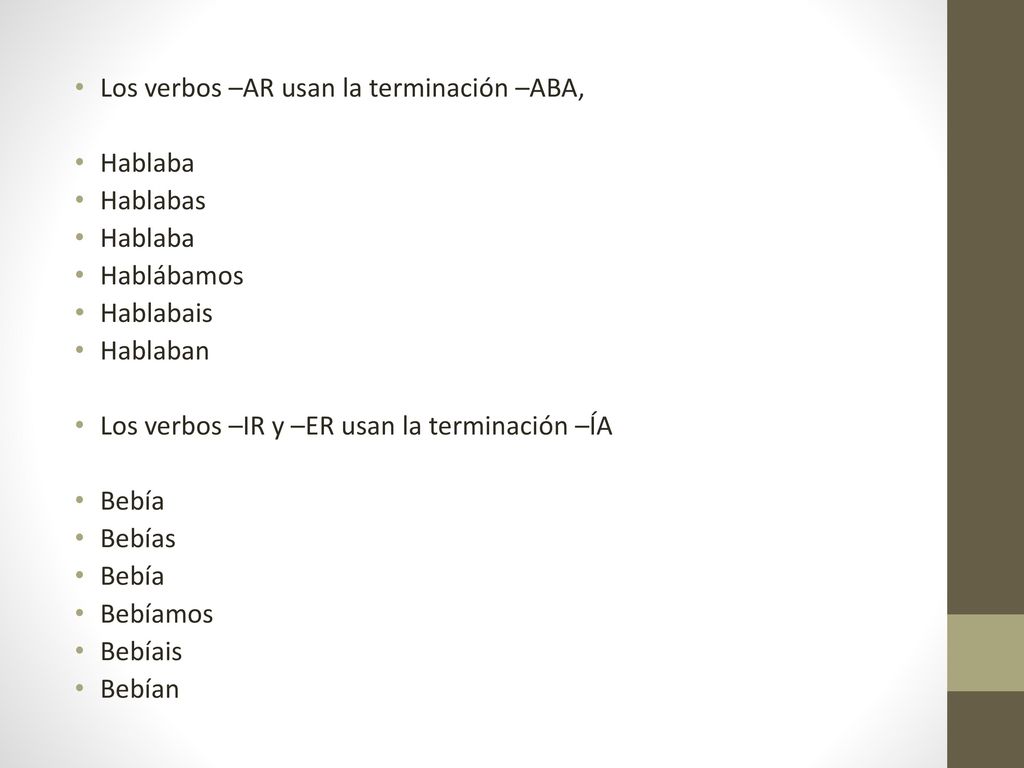 • Los verbos –AR usan la terminación –ABA,

• Hablaba
• Hablabas
• Hablaba
• Hablábamos
• Hablabais
• Hablaban

• Los verbos –IR y –ER usan la terminación –ÍA

• Bebía
• Bebías
• Bebía
• Bebíamos
• Bebíais
• Bebían